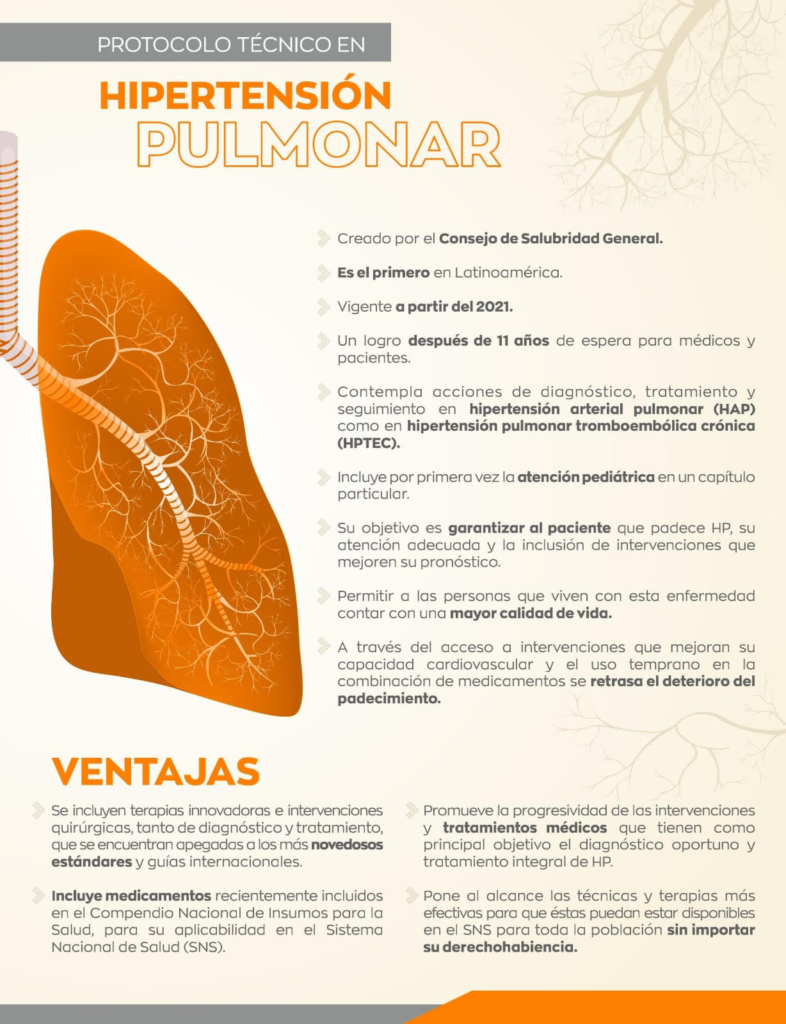 PROTOCOLO TÉCNICO EN

HIPERTENSIÓN PULMONAR

Creado por el Consejo de Salubridad General.

Es el primero en Latinoamérica.

Vigente a partir del 2021.

Un logro después de 11 años de espera para médicos y pacientes.

Contempla acciones de diagnóstico, tratamiento y seguimiento en hipertensión arterial pulmonar (HAP) como en hipertensión pulmonar tromboembólica crónica (HPTEC).

Incluye por primera vez la atención pediátrica en un capítulo particular.

Su objetivo es garantizar al paciente que padece HP, su atención adecuada y la inclusión de intervenciones que mejoren su pronóstico.

Permitir a las personas que viven con esta enfermedad contar con una mayor calidad de vida.

A través del acceso a intervenciones que mejoran su capacidad cardiovascular y el uso temprano en la combinación de medicamentos se retrasa el deterioro del padecimiento.

VENTAJAS

Se incluyen terapias innovadoras e intervenciones quirúrgicas, tanto de diagnóstico y tratamiento, que se encuentran apegadas a los más novedosos estándares y guías internacionales.

Incluye medicamentos recientemente incluidos en el Compendio Nacional de Insumos para la Salud, para su aplicabilidad en el Sistema Nacional de Salud (SNS).

Promueve la progresividad de las intervenciones y tratamientos médicos que tienen como principal objetivo el diagnóstico oportuno y tratamiento integral de HP.

Pone al alcance las técnicas y terapias más efectivas para que éstas puedan estar disponibles en el SNS para toda la población sin importar su derechohabiencia.